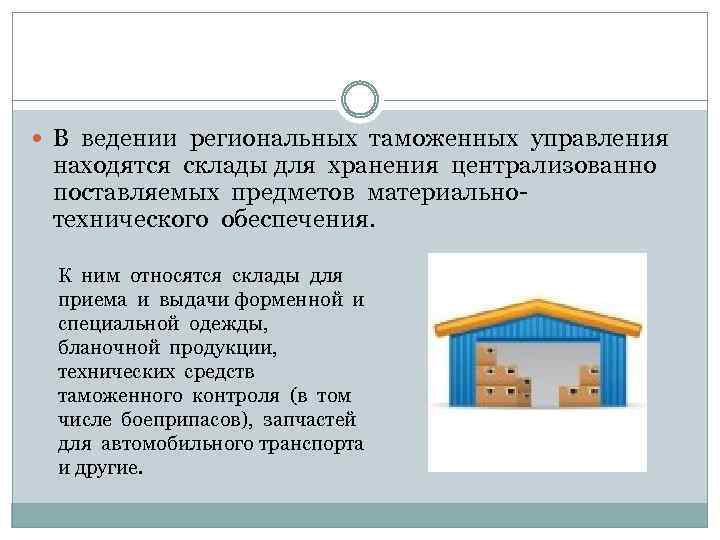 В ведении региональных таможенных управления находятся склады для хранения централизованно поставляемых предметов материально-технического обеспечения.

К ним относятся склады для приема и выдачи форменной и специальной одежды, бланочной продукции, технических средств таможенного контроля (в том числе боеприпасов), запчастей для автомобильного транспорта и другие.